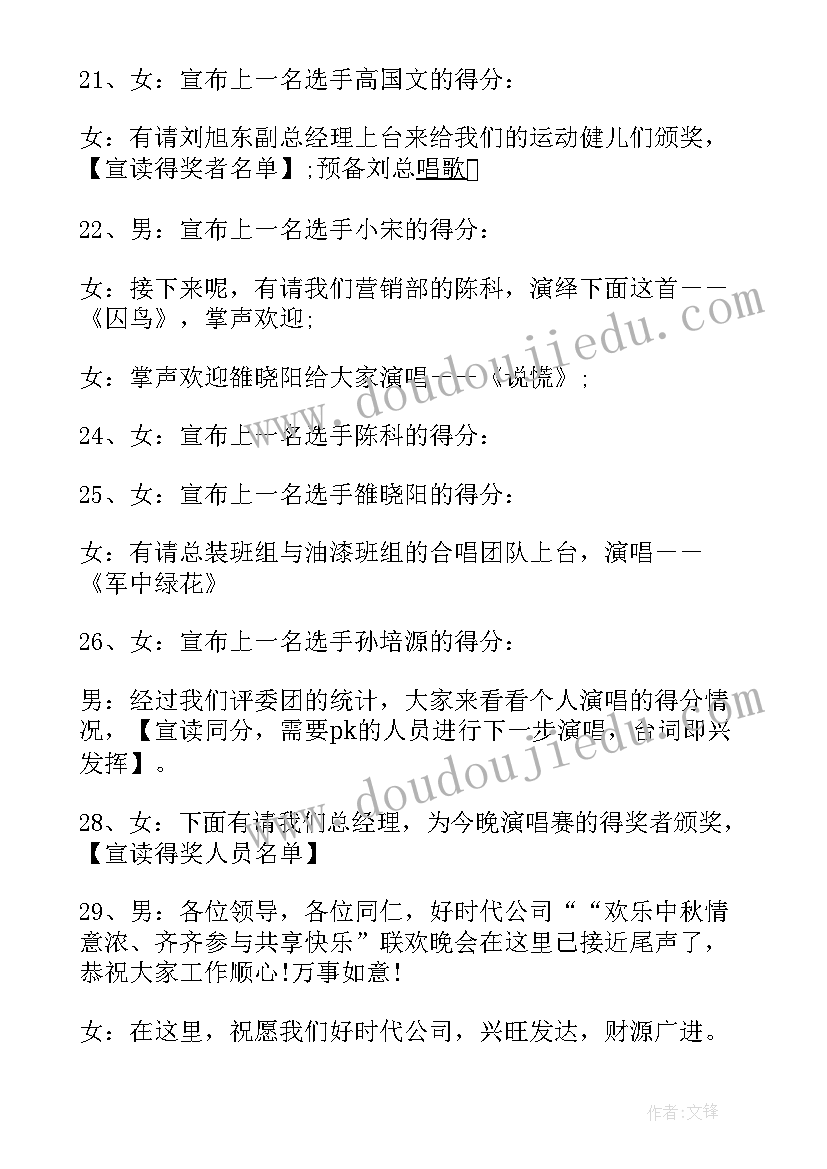 21、女：宣布上一名选手高国文的得分：

女：有请刘旭东副总经理上台来给我们的运动健儿们颁奖，【宣读得奖者名单】;预备刘总唱歌

22、男：宣布上一名选手小宋的得分：

女：接下来呢，有请我们营销部的陈科，演绎下面这首——《囚鸟》，掌声欢迎;

女：掌声欢迎雒晓阳给大家演唱——《说慌》;

24、女：宣布上一名选手陈科的得分：

25、女：宣布上一名选手雒晓阳的得分：

女：有请总装班组与油漆班组的合唱团队上台，演唱——《军中绿花》

26、女：宣布上一名选手孙培源的得分：

男：经过我们评委团的统计，大家来看看个人演唱的得分情况，【宣读同分，需要pk的人员进行下一步演唱，台词即兴发挥】。

28、女：下面有请我们总经理，为今晚演唱赛的得奖者颁奖，【宣读得奖人员名单】

29、男：各位领导，各位同仁，好时代公司““欢乐中秋情意浓、齐齐参与共享快乐”联欢晚会在这里已接近尾声了，恭祝大家工作顺心!万事如意!

女：在这里，祝愿我们好时代公司，兴旺发达，财源广进。

www.doudoujiedu.com

www.doudoujiedu.com

作者：文锋